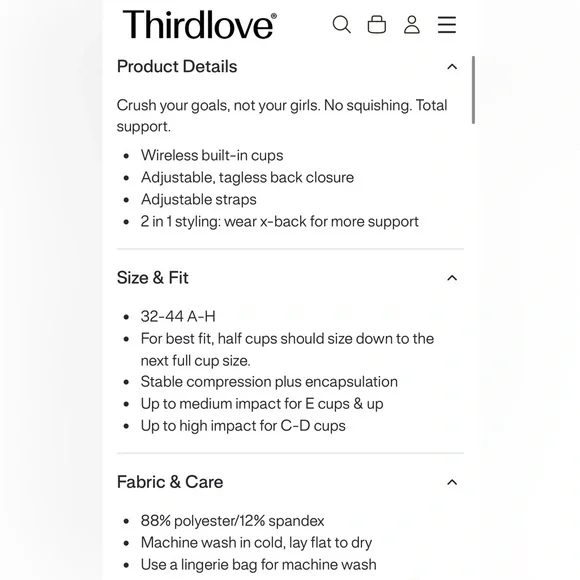 Thirdlove®

Product Details

Crush your goals, not your girls. No squishing. Total support.

- Wireless built-in cups
- Adjustable, tagless back closure
- Adjustable straps
- 2 in 1 styling: wear x-back for more support

Size & Fit

- 32-44 A-H
- For best fit, half cups should size down to the next full cup size.
- Stable compression plus encapsulation
- Up to medium impact for E cups & up
- Up to high impact for C-D cups

Fabric & Care

- 88% polyester/12% spandex
- Machine wash in cold, lay flat to dry
- Use a lingerie bag for machine wash